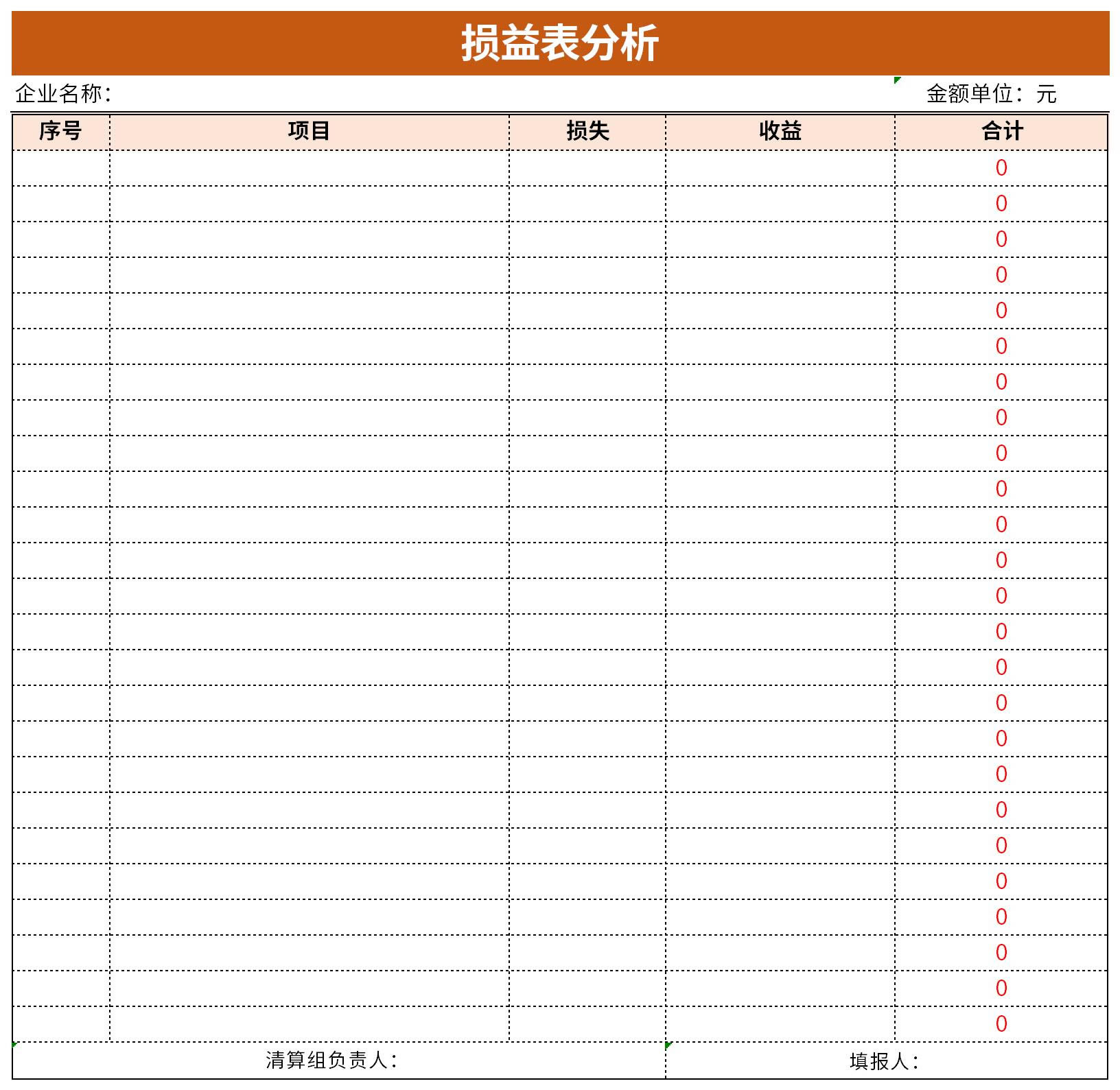 损益表分析

企业名称：

金额单位：元

| 序号 | 项目 | 损失 | 收益 | 合计 |
|---|---|---|---|---|
| | | | | 0 |
| | | | | 0 |
| | | | | 0 |
| | | | | 0 |
| | | | | 0 |
| | | | | 0 |
| | | | | 0 |
| | | | | 0 |
| | | | | 0 |
| | | | | 0 |
| | | | | 0 |
| | | | | 0 |
| | | | | 0 |
| | | | | 0 |
| | | | | 0 |
| | | | | 0 |
| | | | | 0 |
| | | | | 0 |
| | | | | 0 |
| | | | | 0 |
| | | | | 0 |
| | | | | 0 |
| | | | | 0 |
| | | | | 0 |
| | | | | 0 |

清算组负责人：

填报人：